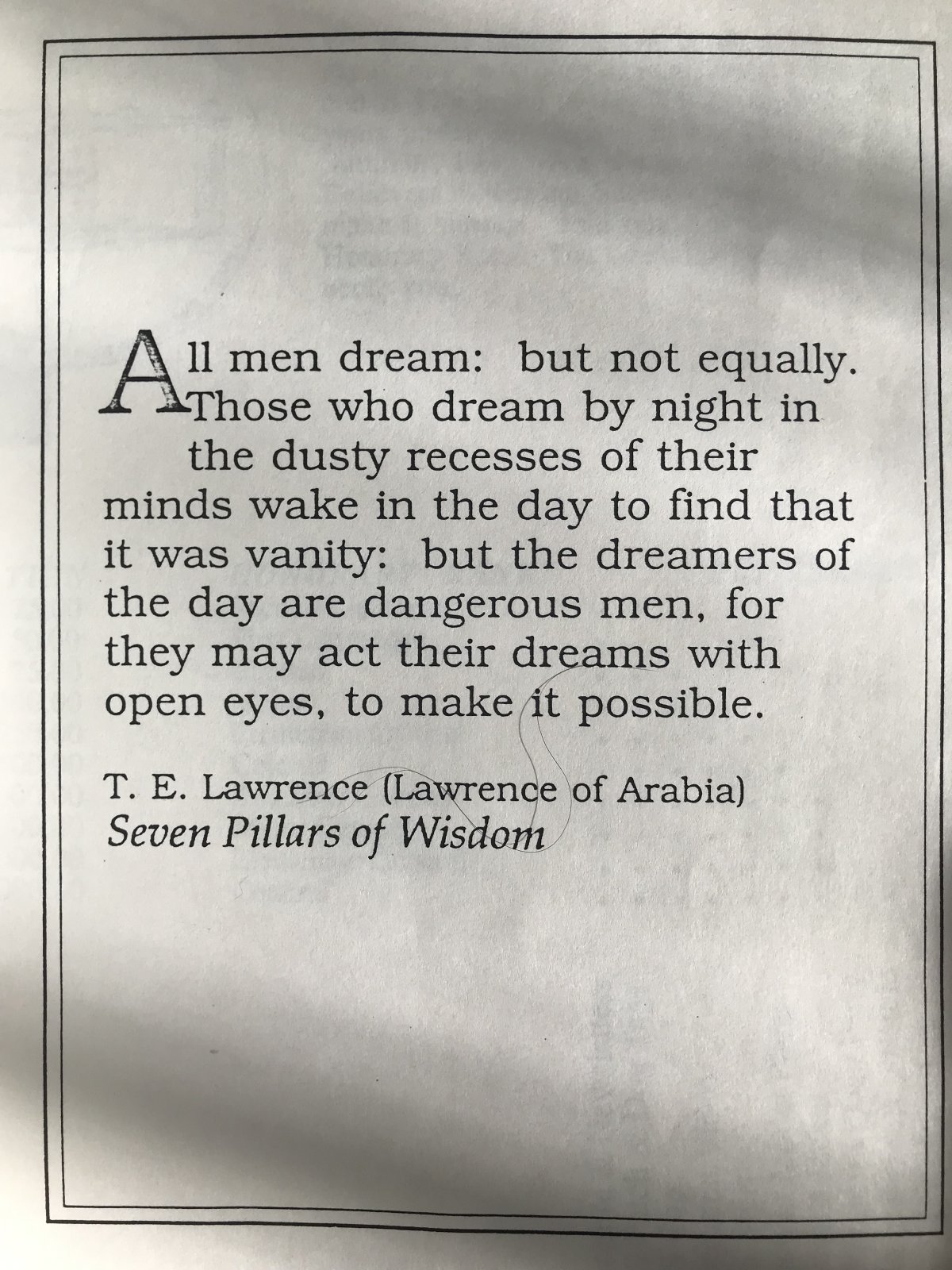 All men dream: but not equally. Those who dream by night in the dusty recesses of their minds wake in the day to find that it was vanity: but the dreamers of the day are dangerous men, for they may act their dreams with open eyes, to make it possible.

T. E. Lawrence (Lawrence of Arabia)
Seven Pillars of Wisdom